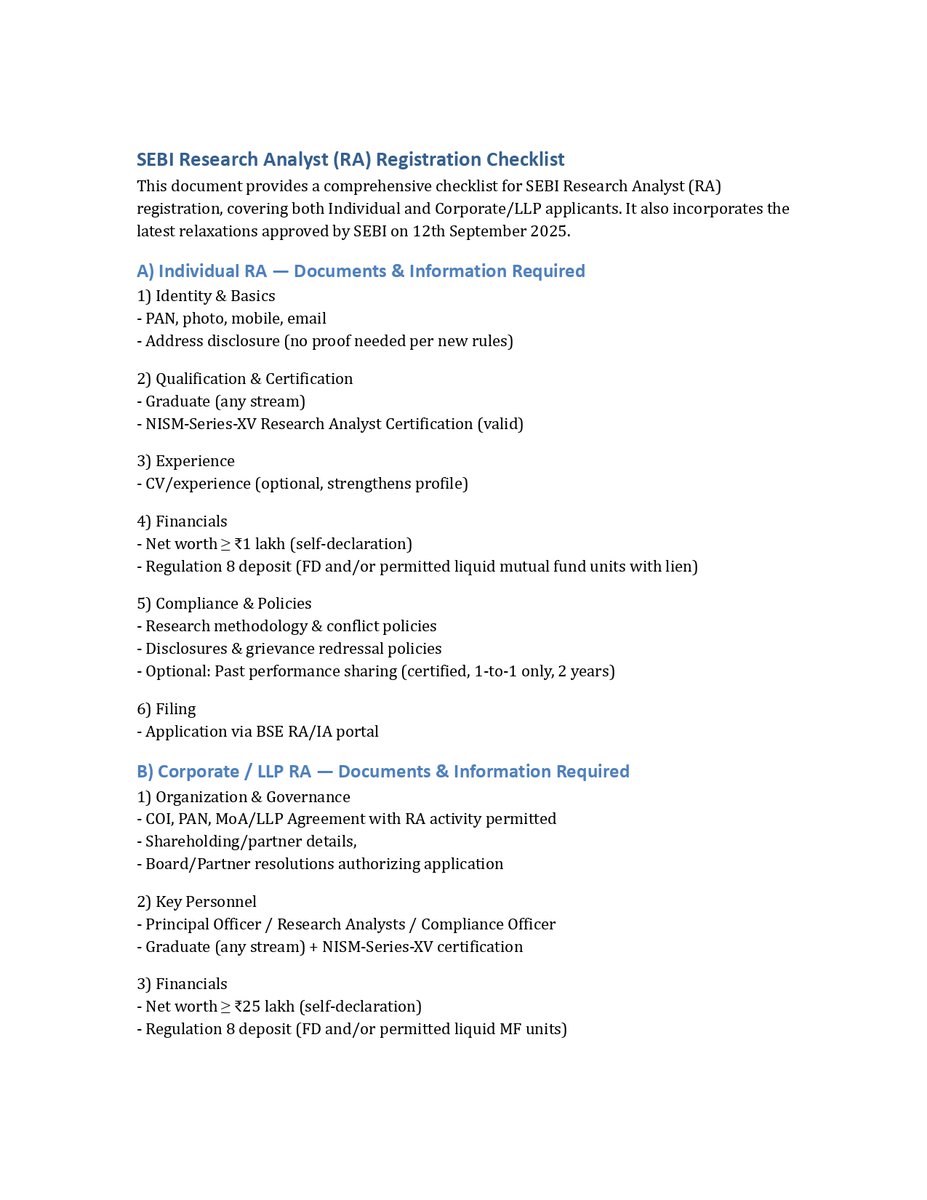 SEBI Research Analyst (RA) Registration Checklist

This document provides a comprehensive checklist for SEBI Research Analyst (RA) registration, covering both Individual and Corporate/LLP applicants. It also incorporates the latest relaxations approved by SEBI on 12th September 2025.

A) Individual RA — Documents & Information Required

1) Identity & Basics
- PAN, photo, mobile, email
- Address disclosure (no proof needed per new rules)

2) Qualification & Certification
- Graduate (any stream)
- NISM-Series-XV Research Analyst Certification (valid)

3) Experience
- CV/experience (optional, strengthens profile)

4) Financials
- Net worth ≥ ₹1 lakh (self-declaration)
- Regulation 8 deposit (FD and/or permitted liquid mutual fund units with lien)

5) Compliance & Policies
- Research methodology & conflict policies
- Disclosures & grievance redressal policies
- Optional: Past performance sharing (certified, 1-to-1 only, 2 years)

6) Filing
- Application via BSE RA/IA portal

B) Corporate / LLP RA — Documents & Information Required

1) Organization & Governance
- COI, PAN, MoA/LLP Agreement with RA activity permitted
- Shareholding/partner details,
- Board/Partner resolutions authorizing application

2) Key Personnel
- Principal Officer / Research Analysts / Compliance Officer
- Graduate (any stream) + NISM-Series-XV certification

3) Financials
- Net worth ≥ ₹25 lakh (self-declaration)
- Regulation 8 deposit (FD and/or permitted liquid MF units)